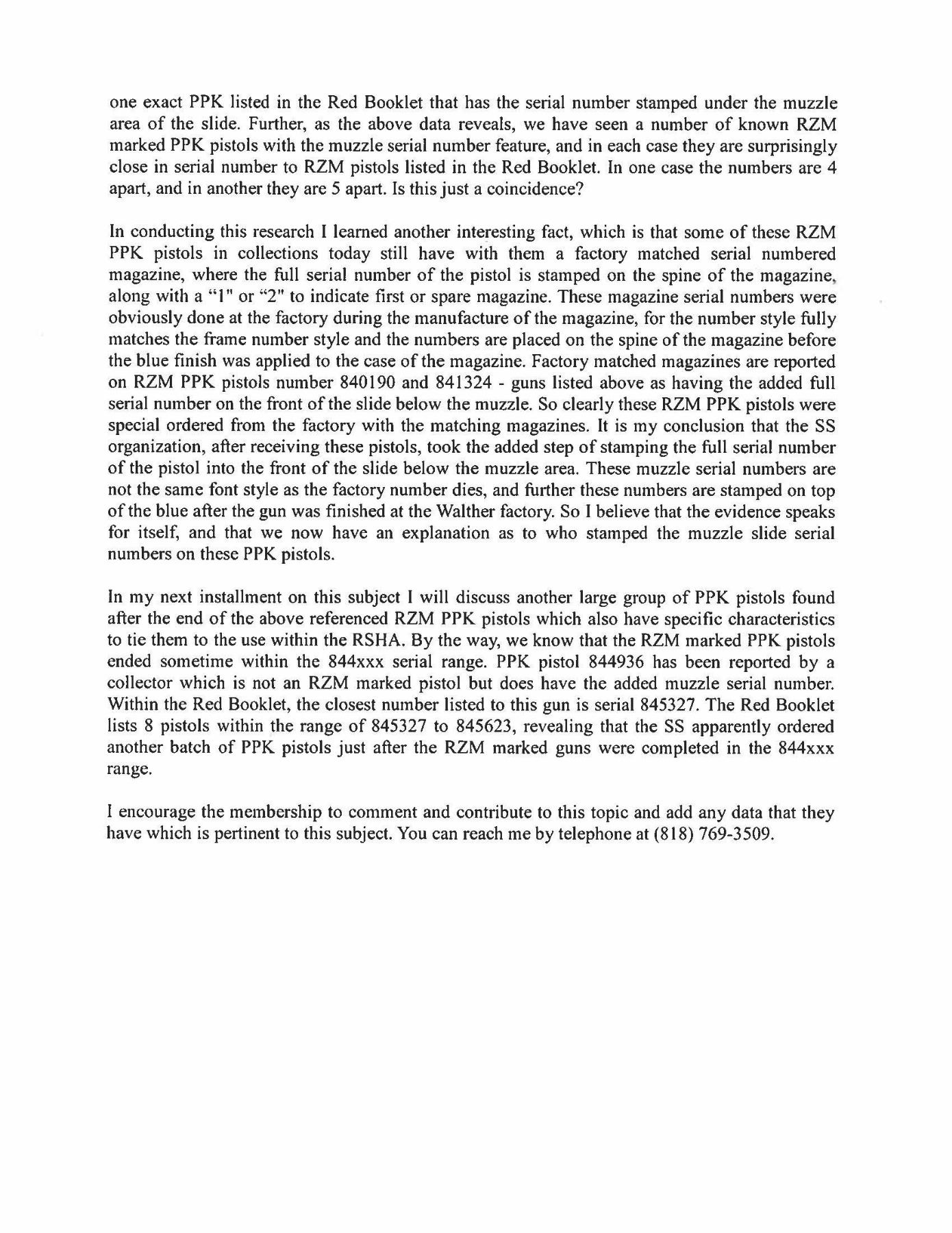 one exact PPK listed in the Red Booklet that has the serial number stamped under the muzzle area of the slide. Further, as the above data reveals, we have seen a number of known RZM marked PPK pistols with the muzzle serial number feature, and in each case they are surprisingly close in serial number to RZM pistols listed in the Red Booklet. In one case the numbers are 4 apart, and in another they are 5 apart. Is this just a coincidence?

In conducting this research I learned another interesting fact, which is that some of these RZM PPK pistols in collections today still have with them a factory matched serial numbered magazine, where the full serial number of the pistol is stamped on the spine of the magazine, along with a "1" or "2" to indicate first or spare magazine. These magazine serial numbers were obviously done at the factory during the manufacture of the magazine, for the number style fully matches the frame number style and the numbers are placed on the spine of the magazine before the blue finish was applied to the case of the magazine. Factory matched magazines are reported on RZM PPK pistols number 840190 and 841324 - guns listed above as having the added full serial number on the front of the slide below the muzzle. So clearly these RZM PPK pistols were special ordered from the factory with the matching magazines. It is my conclusion that the SS organization, after receiving these pistols, took the added step of stamping the full serial number of the pistol into the front of the slide below the muzzle area. These muzzle serial numbers are not the same font style as the factory number dies, and further these numbers are stamped on top of the blue after the gun was finished at the Walther factory. So I believe that the evidence speaks for itself, and that we now have an explanation as to who stamped the muzzle slide serial numbers on these PPK pistols.

In my next installment on this subject I will discuss another large group of PPK pistols found after the end of the above referenced RZM PPK pistols which also have specific characteristics to tie them to the use within the RSHA. By the way, we know that the RZM marked PPK pistols ended sometime within the 844xxx serial range. PPK pistol 844936 has been reported by a collector which is not an RZM marked pistol but does have the added muzzle serial number. Within the Red Booklet, the closest number listed to this gun is serial 845327. The Red Booklet lists 8 pistols within the range of 845327 to 845623, revealing that the SS apparently ordered another batch of PPK pistols just after the RZM marked guns were completed in the 844xxx range.

I encourage the membership to comment and contribute to this topic and add any data that they have which is pertinent to this subject. You can reach me by telephone at (818) 769-3509.